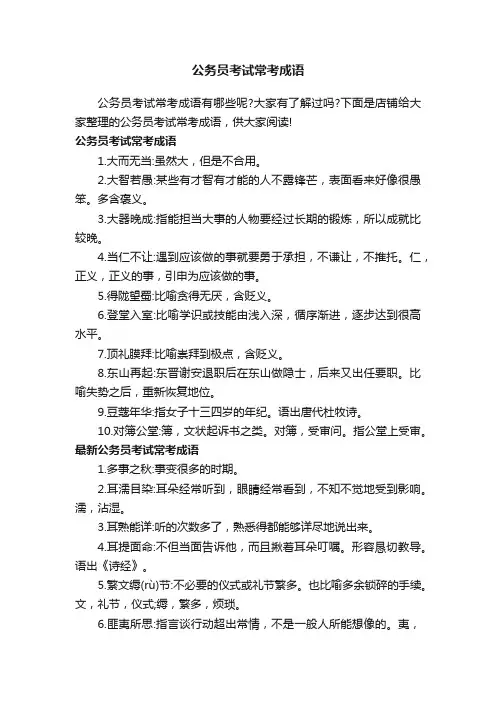 公务员考试常考成语

公务员考试常考成语有哪些呢?大家有了解过吗?下面是店铺给大家整理的公务员考试常考成语，供大家阅读!

公务员考试常考成语

1.大而无当:虽然大，但是不合用。

2.大智若愚:某些有才智有才能的人不露锋芒，表面看来好像很愚笨。多含褒义。

3.大器晚成:指能担当大事的人物要经过长期的锻炼，所以成就比较晚。

4.当仁不让:遇到应该做的事就要勇于承担，不谦让，不推托。仁，正义，正义的事，引申为应该做的事。

5.得陇望蜀:比喻贪得无厌，含贬义。

6.登堂入室:比喻学识或技能由浅入深，循序渐进，逐步达到很高水平。

7.顶礼膜拜:比喻崇拜到极点，含贬义。

8.东山再起:东晋谢安退职后在东山做隐士，后来又出任要职。比喻失势之后，重新恢复地位。

9.豆蔻年华:指女子十三四岁的年纪。语出唐代杜牧诗。

10.对簿公堂:簿，文状起诉书之类。对簿，受审问。指公堂上受审。

最新公务员考试常考成语

1.多事之秋:事变很多的时期。

2.耳濡目染:耳朵经常听到，眼睛经常看到，不知不觉地受到影响。濡，沾湿。

3.耳熟能详:听的次数多了，熟悉得都能够详尽地说出来。

4.耳提面命:不但当面告诉他，而且揪着耳朵叮嘱。形容恳切教导。语出《诗经》。

5.繁文缛(rù)节:不必要的仪式或礼节繁多。也比喻多余锁碎的手续。文，礼节，仪式;缛，繁多，烦琐。

6.匪夷所思:指言谈行动超出常情，不是一般人所能想像的。夷，